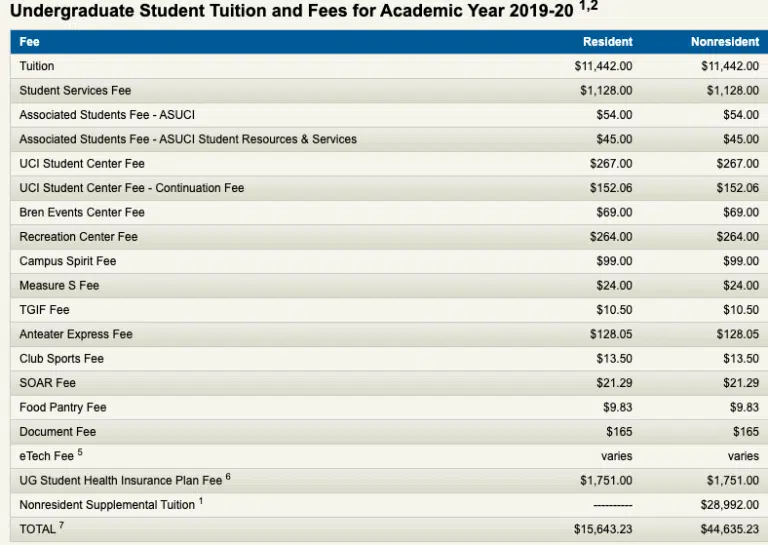 Undergraduate Student Tuition and Fees for Academic Year 2019-20 $^{1,2}$

| Fee | Resident | Nonresident |
|---|---|---|
| Tuition | \$11,442.00 | \$11,442.00 |
| Student Services Fee | \$1,128.00 | \$1,128.00 |
| Associated Students Fee - ASUCI | \$54.00 | \$54.00 |
| Associated Students Fee - ASUCI Student Resources & Services | \$45.00 | \$45.00 |
| UCI Student Center Fee | \$267.00 | \$267.00 |
| UCI Student Center Fee - Continuation Fee | \$152.06 | \$152.06 |
| Bren Events Center Fee | \$69.00 | \$69.00 |
| Recreation Center Fee | \$264.00 | \$264.00 |
| Campus Spirit Fee | \$99.00 | \$99.00 |
| Measure S Fee | \$24.00 | \$24.00 |
| TGIF Fee | \$10.50 | \$10.50 |
| Anteater Express Fee | \$128.05 | \$128.05 |
| Club Sports Fee | \$13.50 | \$13.50 |
| SOAR Fee | \$21.29 | \$21.29 |
| Food Pantry Fee | \$9.83 | \$9.83 |
| Document Fee | \$165 | \$165 |
| eTech Fee $^{5}$ | varies | varies |
| UG Student Health Insurance Plan Fee $^{6}$ | \$1,751.00 | \$1,751.00 |
| Nonresident Supplemental Tuition $^{1}$ | ---------- | \$28,992.00 |
| TOTAL $^{7}$ | \$15,643.23 | \$44,635.23 |